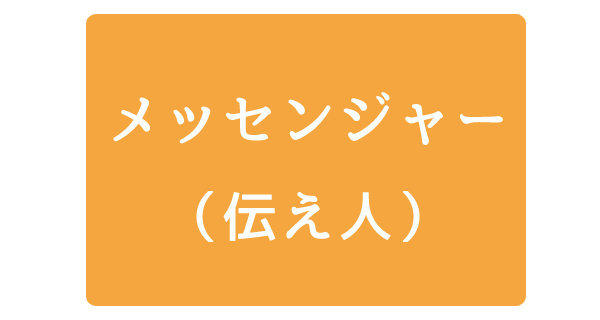 メッセンジャー

（伝え人）